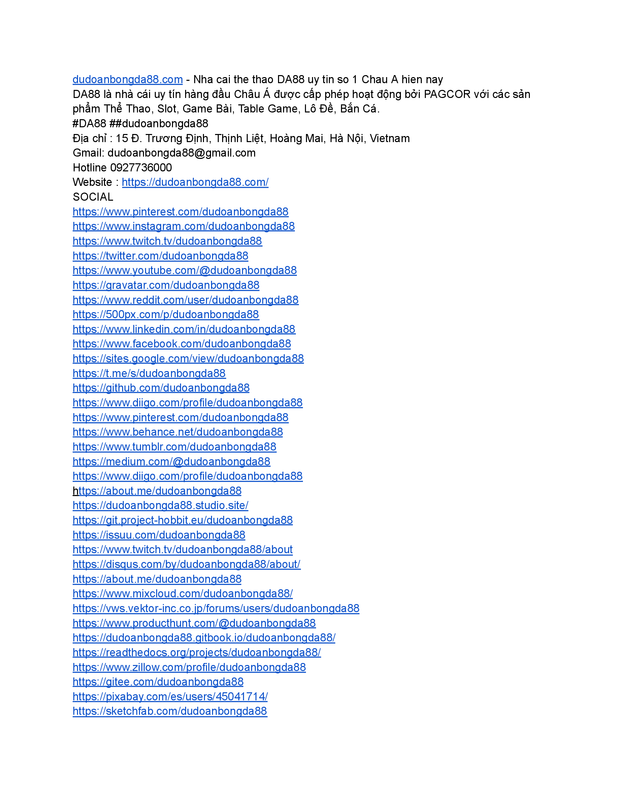 dudoanbongda88.com - Nha cai the thao DA88 uy tin so 1 Chau A hien nay
DA88 là nhà cái uy tín hàng đầu Châu Á được cấp phép hoạt động bởi PAGCOR với các sản phẩm Thể Thao, Slot, Game Bài, Table Game, Lô Đề, Bắn Cá.
#DA88 ##dudoanbongda88
Địa chỉ : 15 Đ. Trương Định, Thịnh Liệt, Hoàng Mai, Hà Nội, Vietnam
Gmail: dudoanbongda88@gmail.com
Hotline 0927736000
Website : https://dudoanbongda88.com/
SOCIAL
https://www.pinterest.com/dudoanbongda88
https://www.instagram.com/dudoanbongda88
https://www.twitch.tv/dudoanbongda88
https://twitter.com/dudoanbongda88
https://www.youtube.com/@dudoanbongda88
https://gravatar.com/dudoanbongda88
https://www.reddit.com/user/dudoanbongda88
https://500px.com/p/dudoanbongda88
https://www.linkedin.com/in/dudoanbongda88
https://www.facebook.com/dudoanbongda88
https://sites.google.com/view/dudoanbongda88
https://t.me/s/dudoanbongda88
https://github.com/dudoanbongda88
https://www.diigo.com/profile/dudoanbongda88
https://www.pinterest.com/dudoanbongda88
https://www.behance.net/dudoanbongda88
https://www.tumblr.com/dudoanbongda88
https://medium.com/@dudoanbongda88
https://www.diigo.com/profile/dudoanbongda88
https://about.me/dudoanbongda88
https://dudoanbongda88.studio.site/
https://git.project-hobbit.eu/dudoanbongda88
https://issuu.com/dudoanbongda88
https://www.twitch.tv/dudoanbongda88/about
https://disqus.com/by/dudoanbongda88/about/
https://about.me/dudoanbongda88
https://www.mixcloud.com/dudoanbongda88/
https://vws.vektor-inc.co.jp/forums/users/dudoanbongda88
https://www.producthunt.com/@dudoanbongda88
https://dudoanbongda88.gitbook.io/dudoanbongda88/
https://readthedocs.org/projects/dudoanbongda88/
https://www.zillow.com/profile/dudoanbongda88
https://gitee.com/dudoanbongda88
https://pixabay.com/es/users/45041714/
https://sketchfab.com/dudoanbongda88